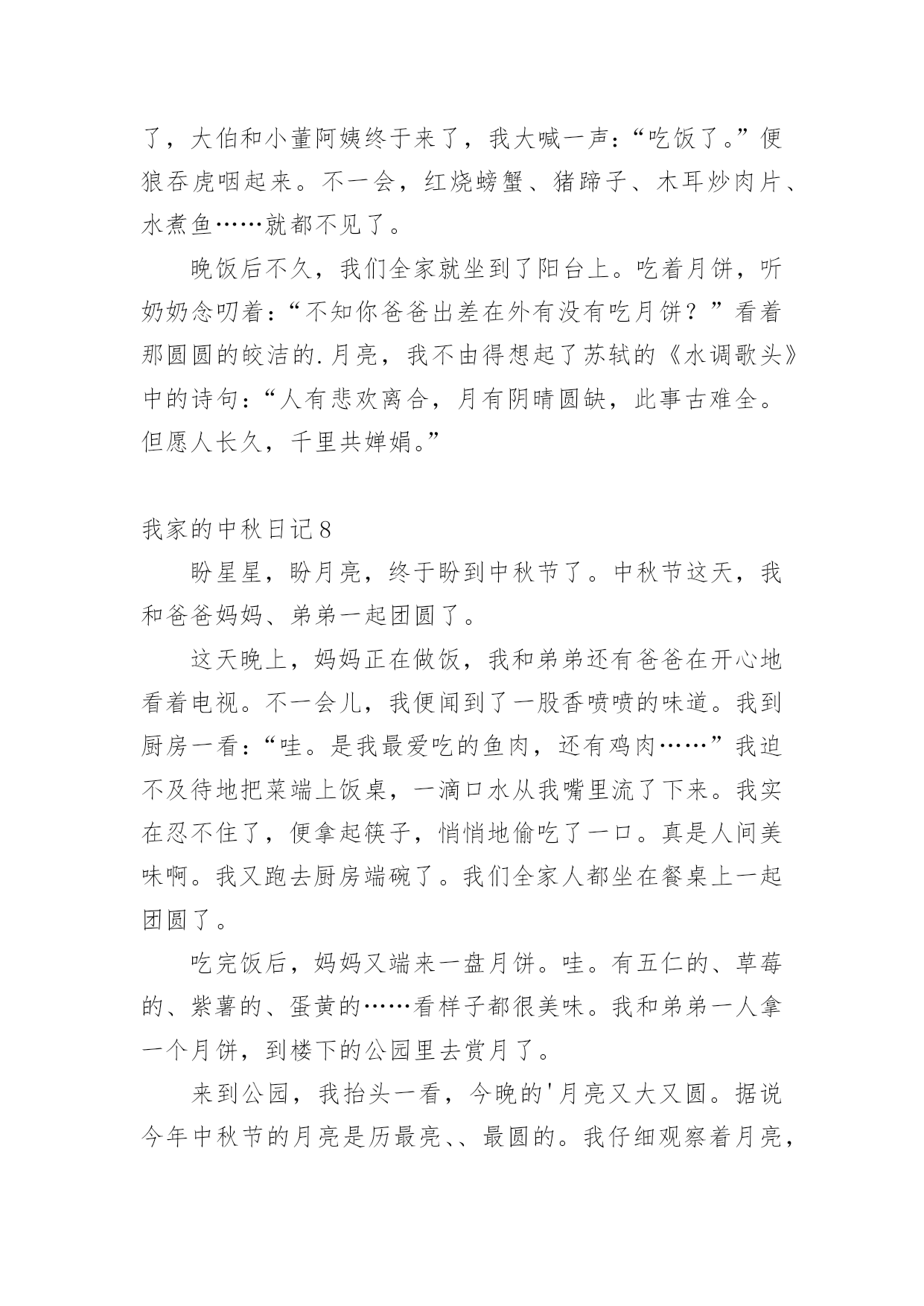 了，大伯和小董阿姨终于来了，我大喊一声：“吃饭了。”便狼吞虎咽起来。不一会，红烧螃蟹、猪蹄子、木耳炒肉片、水煮鱼……就都不见了。

晚饭后不久，我们全家就坐到了阳台上。吃着月饼，听奶奶念叨着：“不知你爸爸出差在外有没有吃月饼？”看着那圆圆的皎洁的.月亮，我不由得想起了苏轼的《水调歌头》中的诗句：“人有悲欢离合，月有阴晴圆缺，此事古难全。但愿人长久，千里共婵娟。”

我家的中秋日记8

盼星星，盼月亮，终于盼到中秋节了。中秋节这天，我和爸爸妈妈、弟弟一起团圆了。

这天晚上，妈妈正在做饭，我和弟弟还有爸爸在开心地看着电视。不一会儿，我便闻到了一股香喷喷的味道。我到厨房一看：“哇。是我最爱吃的鱼肉，还有鸡肉……”我迫不及待地把菜端上饭桌，一滴口水从我嘴里流了下来。我实在忍不住了，便拿起筷子，悄悄地偷吃了一口。真是人间美味啊。我又跑去厨房端碗了。我们全家人都坐在餐桌上一起团圆了。

吃完饭后，妈妈又端来一盘月饼。哇。有五仁的、草莓的、紫薯的、蛋黄的……看样子都很美味。我和弟弟一人拿一个月饼，到楼下的公园里去赏月了。

来到公园，我抬头一看，今晚的'月亮又大又圆。据说今年中秋节的月亮是历最亮、、最圆的。我仔细观察着月亮，